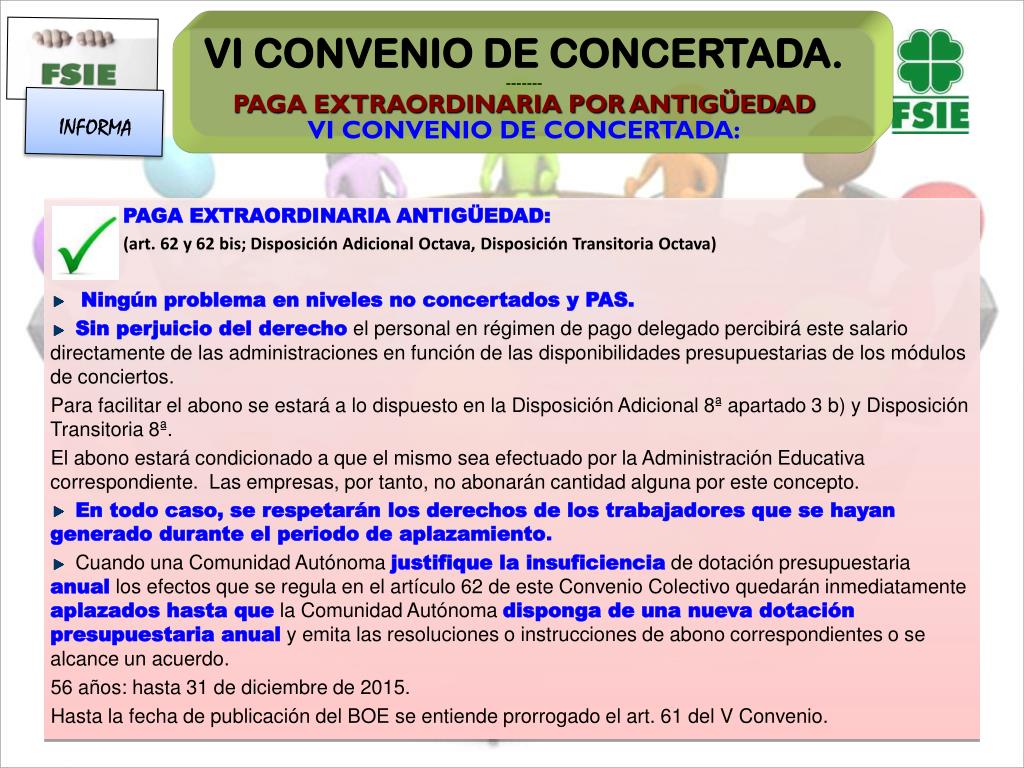 FSIE

INFORMA

VI CONVENIO DE CONCERTADA.
-------
PAGA EXTRAORDINARIA POR ANTIGÜEDAD
VI CONVENIO DE CONCERTADA:

FSIE

PAGA EXTRAORDINARIA ANTIGÜEDAD:
(art. 62 y 62 bis; Disposición Adicional Octava, Disposición Transitoria Octava)

Ningún problema en niveles no concertados y PAS.

Sin perjuicio del derecho el personal en régimen de pago delegado percibirá este salario directamente de las administraciones en función de las disponibilidades presupuestarias de los módulos de conciertos.

Para facilitar el abono se estará a lo dispuesto en la Disposición Adicional 8ª apartado 3 b) y Disposición Transitoria 8ª.

El abono estará condicionado a que el mismo sea efectuado por la Administración Educativa correspondiente. Las empresas, por tanto, no abonarán cantidad alguna por este concepto.

En todo caso, se respetarán los derechos de los trabajadores que se hayan generado durante el periodo de aplazamiento.

Cuando una Comunidad Autónoma justifique la insuficiencia de dotación presupuestaria anual los efectos que se regula en el artículo 62 de este Convenio Colectivo quedarán inmediatamente aplazados hasta que la Comunidad Autónoma disponga de una nueva dotación presupuestaria anual y emita las resoluciones o instrucciones de abono correspondientes o se alcance un acuerdo.

56 años: hasta 31 de diciembre de 2015.

Hasta la fecha de publicación del BOE se entiende prorrogado el art. 61 del V Convenio.